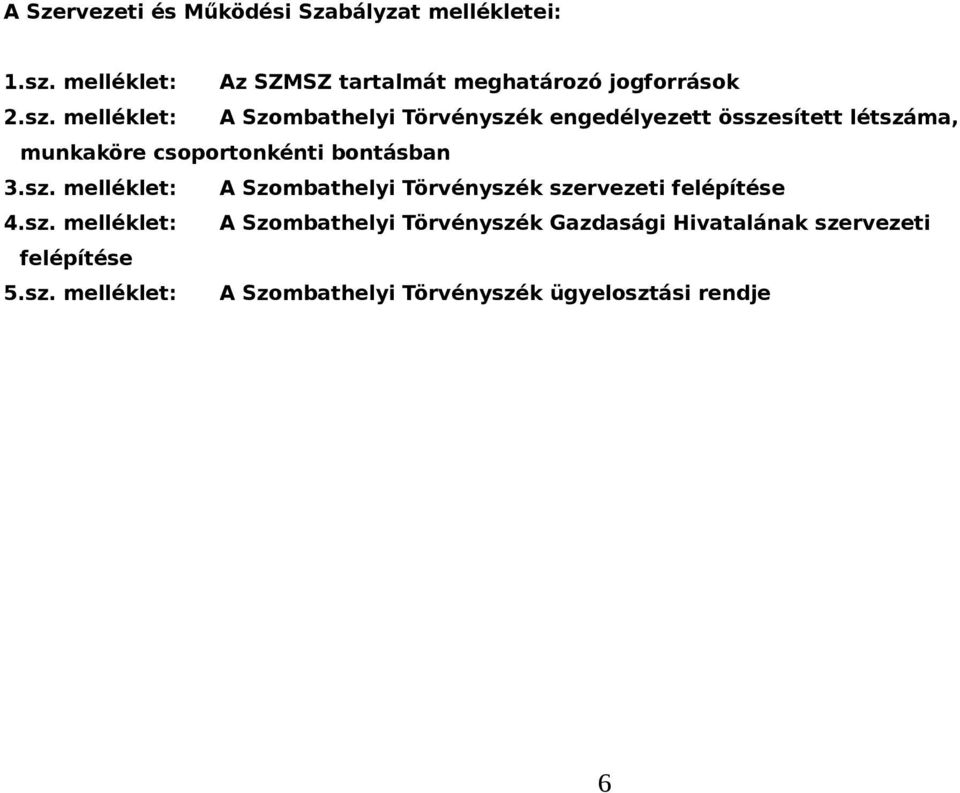 A Szervezeti és Működési Szabályzat mellékletei:

1.sz. melléklet: Az SZMSZ tartalmát meghatározó jogforrások

2.sz. melléklet: A Szombathelyi Törvényszék engedélyezett összesített létszáma, munkaköre csoportonkénti bontásban

3.sz. melléklet: A Szombathelyi Törvényszék szervezeti felépítése

4.sz. melléklet: A Szombathelyi Törvényszék Gazdasági Hivatalának szervezeti felépítése

5.sz. melléklet: A Szombathelyi Törvényszék ügyelosztási rendje

6